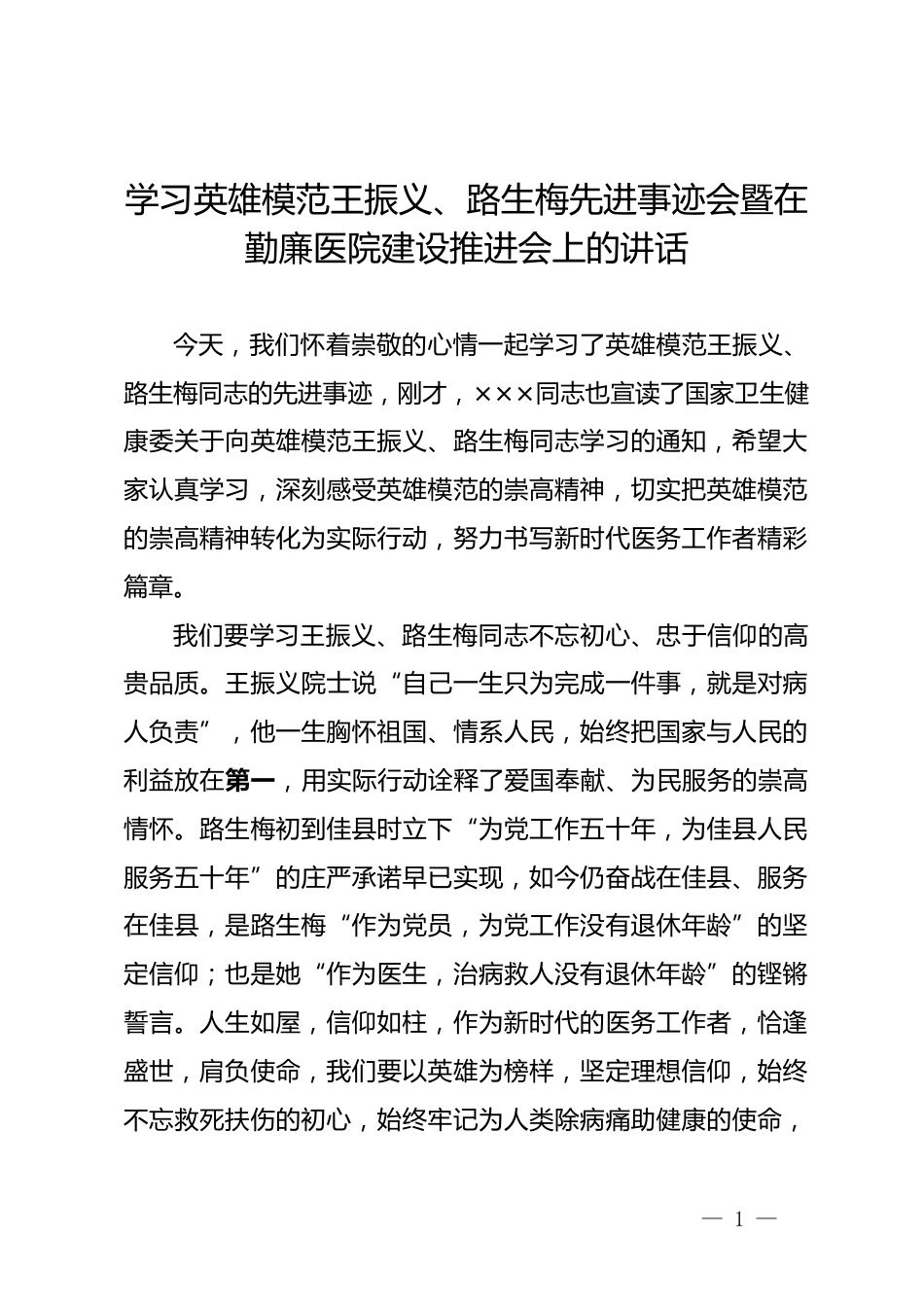 学习英雄模范王振义、路生梅先进事迹会暨在勤廉医院建设推进会上的讲话

今天，我们怀着崇敬的心情一起学习了英雄模范王振义、路生梅同志的先进事迹，刚才，×××同志也宣读了国家卫生健康委关于向英雄模范王振义、路生梅同志学习的通知，希望大家认真学习，深刻感受英雄模范的崇高精神，切实把英雄模范的崇高精神转化为实际行动，努力书写新时代医务工作者精彩篇章。

我们要学习王振义、路生梅同志不忘初心、忠于信仰的高贵品质。王振义院士说“自己一生只为完成一件事，就是对病人负责”，他一生胸怀祖国、情系人民，始终把国家与人民的利益放在第一，用实际行动诠释了爱国奉献、为民服务的崇高情怀。路生梅初到佳县时立下“为党工作五十年，为佳县人民服务五十年”的庄严承诺早已实现，如今仍奋战在佳县、服务在佳县，是路生梅“作为党员，为党工作没有退休年龄”的坚定信仰；也是她“作为医生，治病救人没有退休年龄”的铿锵誓言。人生如屋，信仰如柱，作为新时代的医务工作者，恰逢盛世，肩负使命，我们要以英雄为榜样，坚定理想信仰，始终不忘救死扶伤的初心，始终牢记为人类除病痛助健康的使命，

— 1 —